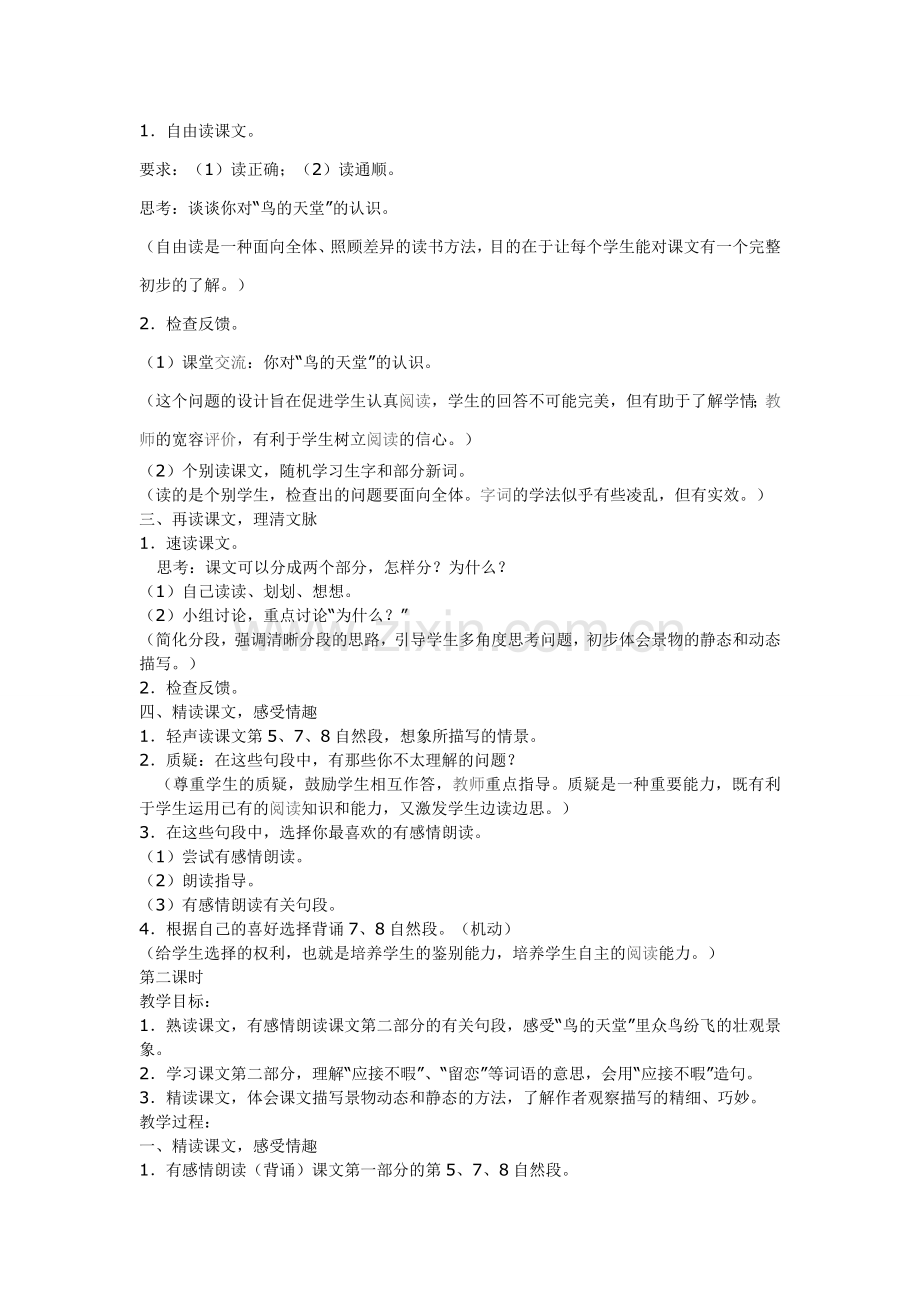 1．自由读课文。

要求：（1）读正确；（2）读通顺。

思考：谈谈你对“鸟的天堂”的认识。

（自由读是一种面向全体、照顾差异的读书方法，目的在于让每个学生能对课文有一个完整初步的了解。）

2．检查反馈。

（1）课堂交流：你对“鸟的天堂”的认识。

（这个问题的设计旨在促进学生认真阅读，学生的回答不可能完美，但有助于了解学情；教师的宽容评价，有利于学生树立阅读的信心。）

（2）个别读课文，随机学习生字和部分新词。

（读的是个别学生，检查出的问题要面向全体。字词的学法似乎有些凌乱，但有实效。）

三、再读课文，理清文脉

1．速读课文。

思考：课文可以分成两个部分，怎样分？为什么？

（1）自己读读、划划、想想。

（2）小组讨论，重点讨论“为什么？”

（简化分段，强调清晰分段的思路，引导学生多角度思考问题，初步体会景物的静态和动态描写。）

2．检查反馈。

四、精读课文，感受情趣

1．轻声读课文第5、7、8自然段，想象所描写的情景。

2．质疑：在这些句段中，有那些你不太理解的问题？

（尊重学生的质疑，鼓励学生相互作答，教师重点指导。质疑是一种重要能力，既有利于学生运用已有的阅读知识和能力，又激发学生边读边思。）

3．在这些句段中，选择你最喜欢的有感情朗读。

（1）尝试有感情朗读。

（2）朗读指导。

（3）有感情朗读有关句段。

4．根据自己的喜好选择背诵7、8自然段。（机动）

（给学生选择的权利，也就是培养学生的鉴别能力，培养学生自主的阅读能力。）

第二课时

教学目标：

1．熟读课文，有感情朗读课文第二部分的有关句段，感受“鸟的天堂”里众鸟纷飞的壮观景象。

2．学习课文第二部分，理解“应接不暇”、“留恋”等词语的意思，会用“应接不暇”造句。

3．精读课文，体会课文描写景物动态和静态的方法，了解作者观察描写的精细、巧妙。

教学过程：

一、精读课文，感受情趣

1．有感情朗读（背诵）课文第一部分的第5、7、8自然段。

www.zixin.com.cn